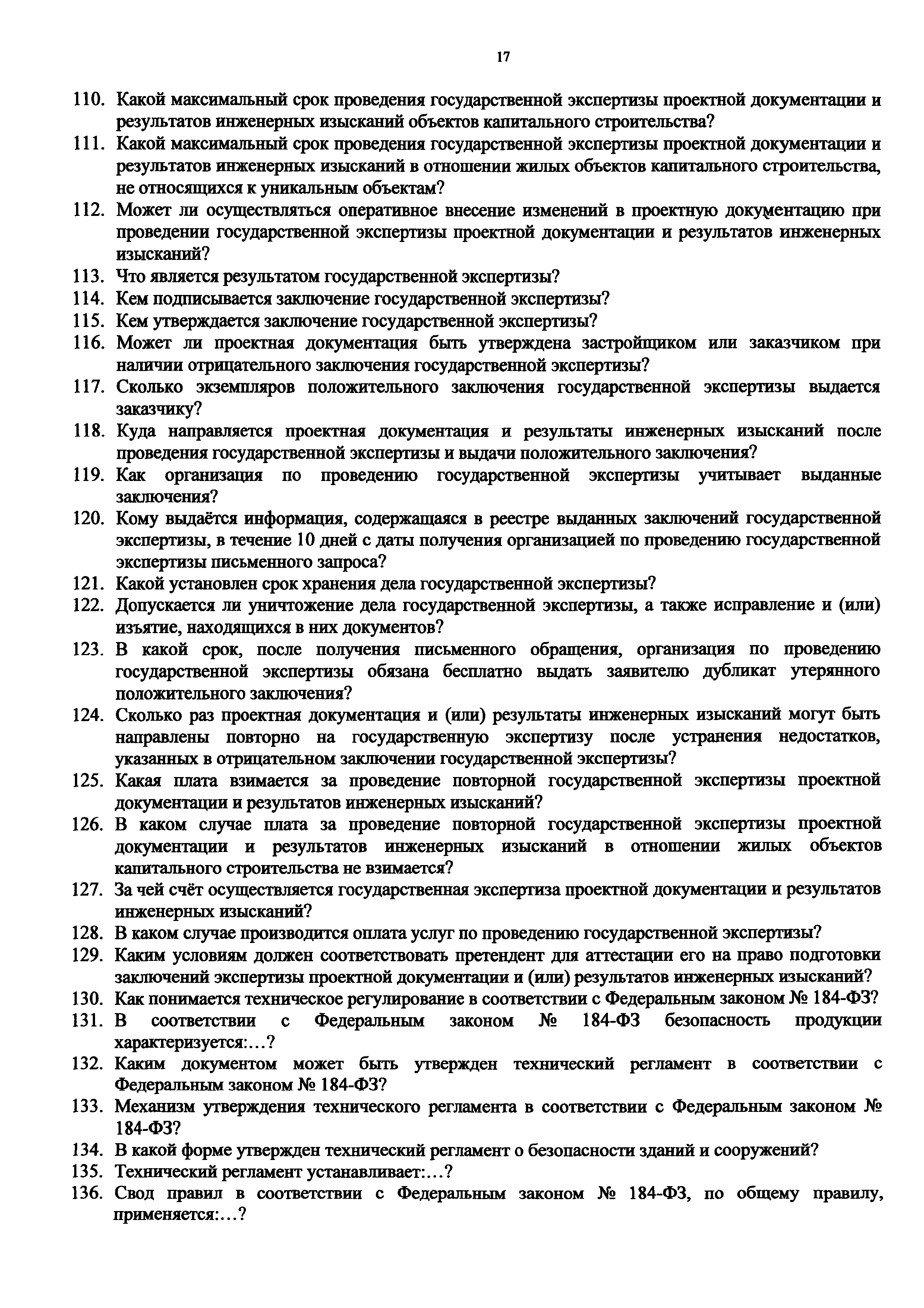 17

110. Какой максимальный срок проведения государственной экспертизы проектной документации и результатов инженерных изысканий объектов капитального строительства?
111. Какой максимальный срок проведения государственной экспертизы проектной документации и результатов инженерных изысканий в отношении жилых объектов капитального строительства, не относящихся к уникальным объектам?
112. Может ли осуществляться оперативное внесение изменений в проектную документацию при проведении государственной экспертизы проектной документации и результатов инженерных изысканий?
113. Что является результатом государственной экспертизы?
114. Кем подписывается заключение государственной экспертизы?
115. Кем утверждается заключение государственной экспертизы?
116. Может ли проектная документация быть утверждена застройщиком или заказчиком при наличии отрицательного заключения государственной экспертизы?
117. Сколько экземпляров положительного заключения государственной экспертизы выдается заказчику?
118. Куда направляется проектная документация и результаты инженерных изысканий после проведения государственной экспертизы и выдачи положительного заключения?
119. Как организация по проведению государственной экспертизы учитывает выданные заключения?
120. Кому выдаётся информация, содержащаяся в реестре выданных заключений государственной экспертизы, в течение 10 дней с даты получения организацией по проведению государственной экспертизы письменного запроса?
121. Какой установлен срок хранения дела государственной экспертизы?
122. Допускается ли уничтожение дела государственной экспертизы, а также исправление и (или) изъятие, находящихся в них документов?
123. В какой срок, после получения письменного обращения, организация по проведению государственной экспертизы обязана бесплатно выдать заявителю дубликат утерянного положительного заключения?
124. Сколько раз проектная документация и (или) результаты инженерных изысканий могут быть направлены повторно на государственную экспертизу после устранения недостатков, указанных в отрицательном заключении государственной экспертизы?
125. Какая плата взимается за проведение повторной государственной экспертизы проектной документации и результатов инженерных изысканий?
126. В каком случае плата за проведение повторной государственной экспертизы проектной документации и результатов инженерных изысканий в отношении жилых объектов капитального строительства не взимается?
127. За чей счёт осуществляется государственная экспертиза проектной документации и результатов инженерных изысканий?
128. В каком случае производится оплата услуг по проведению государственной экспертизы?
129. Каким условиям должен соответствовать претендент для аттестации его на право подготовки заключений экспертизы проектной документации и (или) результатов инженерных изысканий?
130. Как понимается техническое регулирование в соответствии с Федеральным законом № 184-ФЗ?
131. В соответствии с Федеральным законом № 184-ФЗ безопасность продукции характеризуется:...?
132. Каким документом может быть утвержден технический регламент в соответствии с Федеральным законом № 184-ФЗ?
133. Механизм утверждения технического регламента в соответствии с Федеральным законом № 184-ФЗ?
134. В какой форме утвержден технический регламент о безопасности зданий и сооружений?
135. Технический регламент устанавливает:...?
136. Свод правил в соответствии с Федеральным законом № 184-ФЗ, по общему правилу, применяется:...?